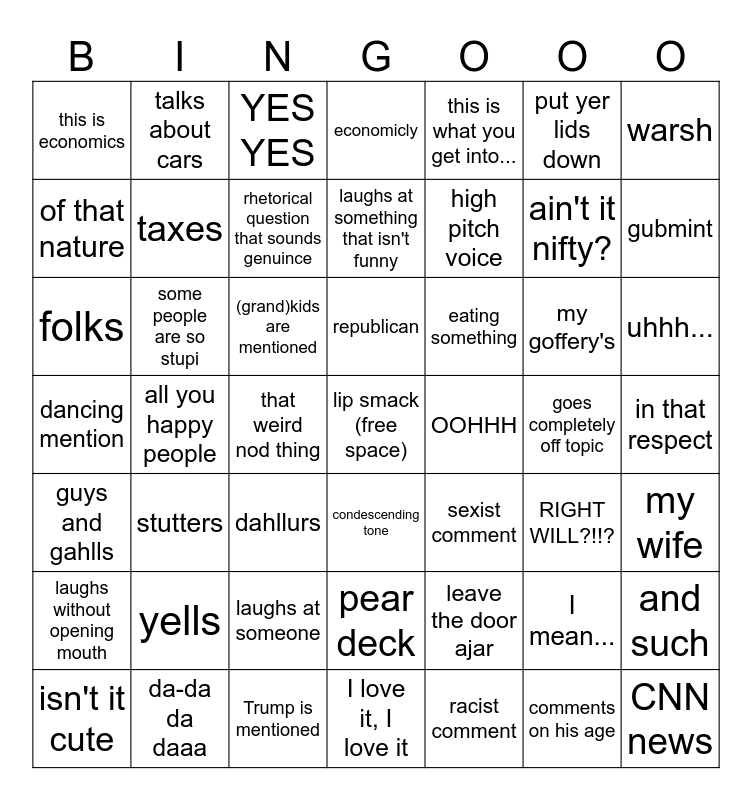 | B | I | N | G | O | O | O |
|---|---|---|---|---|---|---|
| this is economics | talks about cars | YES YES | economicly | this is what you get into... | put yer lids down | warsh |
| of that nature | taxes | rhetorical question that sounds genuince | laughs at something that isn't funny | high pitch voice | ain't it nifty? | gubmint |
| folks | some people are so stupi | (grand)kids are mentioned | republican | eating something | my goffery's | uhhh... |
| dancing mention | all you happy people | that weird nod thing | lip smack (free space) | OOHHH | goes completely off topic | in that respect |
| guys and gahlls | stutters | dahllurs | condescending tone | sexist comment | RIGHT WILL?!!? | my wife |
| laughs without opening mouth | yells | laughs at someone | pear deck | leave the door ajar | I mean... | and such |
| isn't it cute | da-da da daaa | Trump is mentioned | I love it, I love it | racist comment | comments on his age | CNN news |